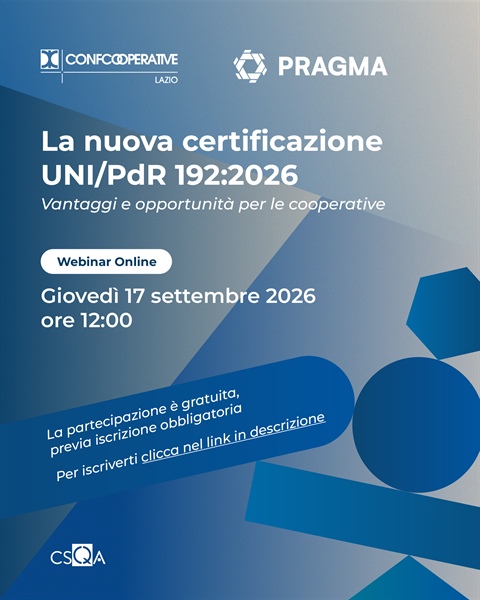 CONFCOOPERATIVE
LAZIO

PRAGMA

La nuova certificazione UNI/PdR 192:2026
Vantaggi e opportunità per le cooperative

Webinar Online

Giovedì 17 settembre 2026
ore 12:00

La partecipazione è gratuita, previa iscrizione obbligatoria

Per iscriverti clicca nel link in descrizione

CSQA